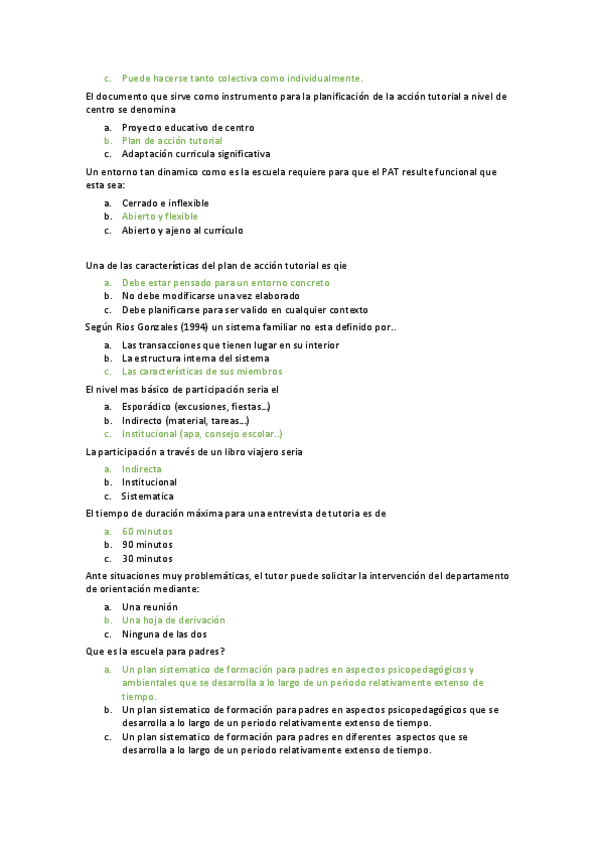 c. Puede hacerse tanto colectiva como individualmente.

El documento que sirve como instrumento para la planificación de la acción tutorial a nivel de centro se denomina

a. Proyecto educativo de centro
b. Plan de acción tutorial
c. Adaptación curricula significativa

Un entorno tan dinamico como es la escuela requiere para que el PAT resulte funcional que esta sea:

a. Cerrado e inflexible
b. Abierto y flexible
c. Abierto y ajeno al currículo

Una de las características del plan de acción tutorial es qie

a. Debe estar pensado para un entorno concreto
b. No debe modificarse una vez elaborado
c. Debe planificarse para ser valido en cualquier contexto

Según Rios Gonzales (1994) un sistema familiar no esta definido por..

a. Las transacciones que tienen lugar en su interior
b. La estructura interna del sistema
c. Las características de sus miembros

El nivel mas básico de participación seria el

a. Esporádico (excusiones, fiestas…)
b. Indirecto (material, tareas…)
c. Institucional (apa, consejo escolar..)

La participación a través de un libro viajero seria

a. Indirecta
b. Institucional
c. Sistematica

El tiempo de duración máxima para una entrevista de tutoria es de

a. 60 minutos
b. 90 minutos
c. 30 minutos

Ante situaciones muy problemáticas, el tutor puede solicitar la intervención del departamento de orientación mediante:

a. Una reunión
b. Una hoja de derivación
c. Ninguna de las dos

Que es la escuela para padres?

a. Un plan sistematico de formación para padres en aspectos psicopedagógicos y ambientales que se desarrolla a lo largo de un periodo relativamente extenso de tiempo.
b. Un plan sistematico de formación para padres en aspectos psicopedagógicos que se desarrolla a lo largo de un periodo relativamente extenso de tiempo.
c. Un plan sistematico de formación para padres en diferentes aspectos que se desarrolla a lo largo de un periodo relativamente extenso de tiempo.